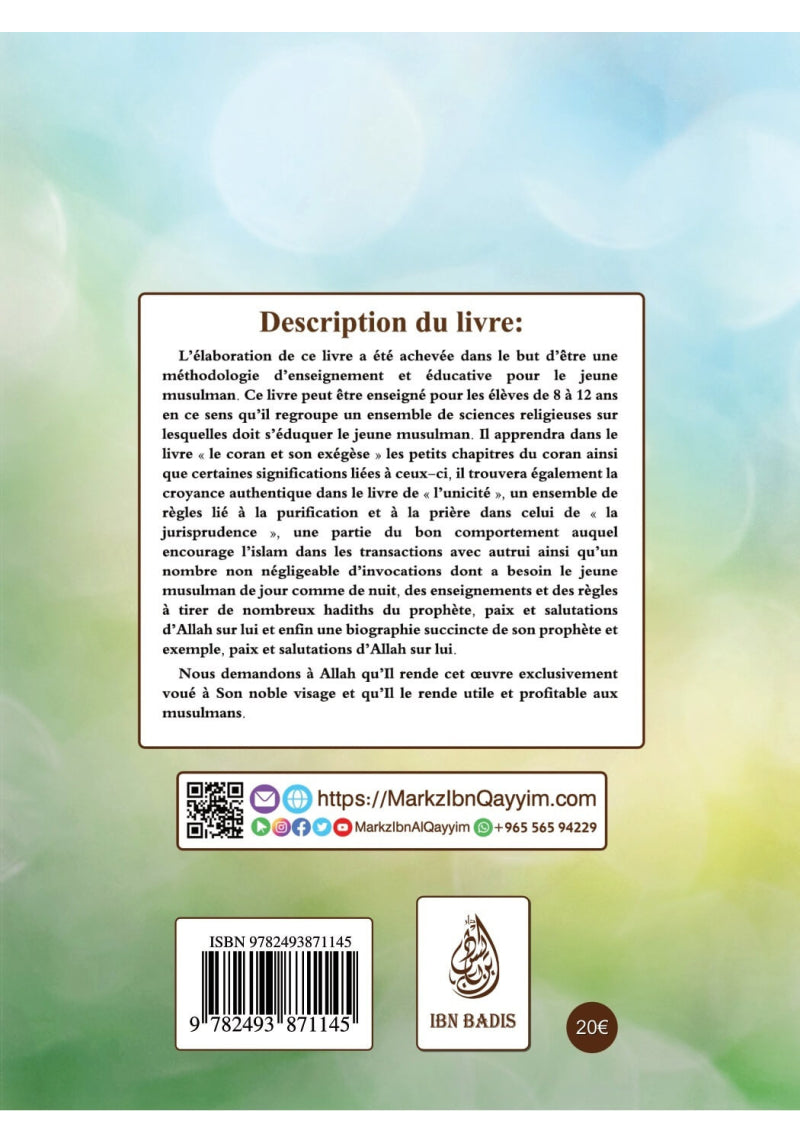 Description du livre:

L'élaboration de ce livre a été achevée dans le but d'être une méthodologie d'enseignement et éducative pour le jeune musulman. Ce livre peut être enseigné pour les élèves de 8 à 12 ans en ce sens qu'il regroupe un ensemble de sciences religieuses sur lesquelles doit s'éduquer le jeune musulman. Il apprendra dans le livre « le coran et son exégèse » les petits chapitres du coran ainsi que certaines significations liées à ceux-ci, il trouvera également la croyance authentique dans le livre de « l'unicité », un ensemble de règles lié à la purification et à la prière dans celui de « la jurisprudence », une partie du bon comportement auquel encourage l'islam dans les transactions avec autrui ainsi qu'un nombre non négligeable d'invocations dont a besoin le jeune musulman de jour comme de nuit, des enseignements et des règles à tirer de nombreux hadiths du prophète, paix et salutations d'Allah sur lui et enfin une biographie succincte de son prophète et exemple, paix et salutations d'Allah sur lui.

Nous demandons à Allah qu'Il rende cet œuvre exclusivement voué à Son noble visage et qu'Il le rende utile et profitable aux musulmans.

https://MarkzIbnQayyim.com
MarkzIbnAlQayyim +965 565 94229

ISBN 9782493871145
9 782493 871145

IBN BADIS

20€